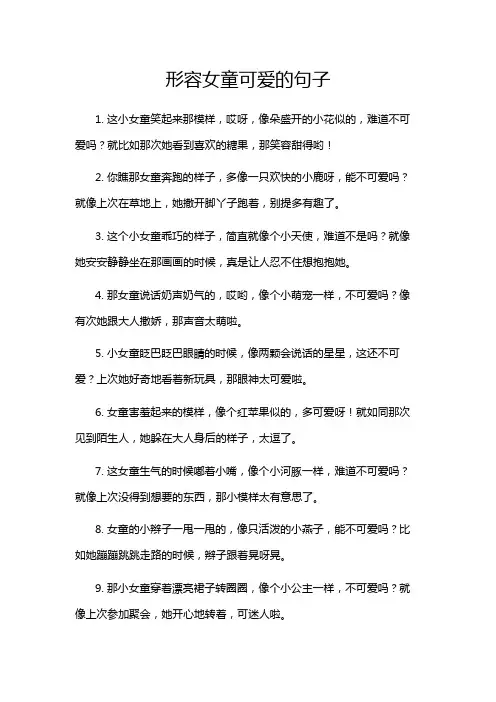 形容女童可爱的句子

1. 这小女童笑起来那模样，哎呀，像朵盛开的小花似的，难道不可爱吗？就比如那次她看到喜欢的糖果，那笑容甜得哟！

2. 你瞧那女童奔跑的样子，多像一只欢快的小鹿呀，能不可爱吗？就像上次在草地上，她撒开脚丫子跑着，别提多有趣了。

3. 这个小女童乖巧的样子，简直就像个小天使，难道不是吗？就像她安安静静坐在那画画的时候，真是让人忍不住想抱抱她。

4. 那女童说话奶声奶气的，哎哟，像个小萌宠一样，不可爱吗？像有次她跟大人撒娇，那声音太萌啦。

5. 小女童眨巴眨巴眼睛的时候，像两颗会说话的星星，这还不可爱？上次她好奇地看着新玩具，那眼神太可爱啦。

6. 女童害羞起来的模样，像个红苹果似的，多可爱呀！就如同那次见到陌生人，她躲在大人身后的样子，太逗了。

7. 这女童生气的时候嘟着小嘴，像个小河豚一样，难道不可爱吗？就像上次没得到想要的东西，那小模样太有意思了。

8. 女童的小辫子一甩一甩的，像只活泼的小燕子，能不可爱吗？比如她蹦蹦跳跳走路的时候，辫子跟着晃呀晃。

9. 那小女童穿着漂亮裙子转圈圈，像个小公主一样，不可爱吗？就像上次参加聚会，她开心地转着，可迷人啦。